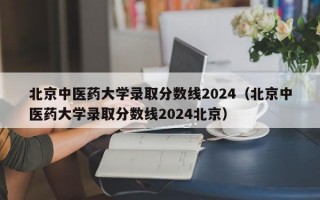 北京中医药大学录取分数线2024（北京中医药大学录取分数线2024北京）